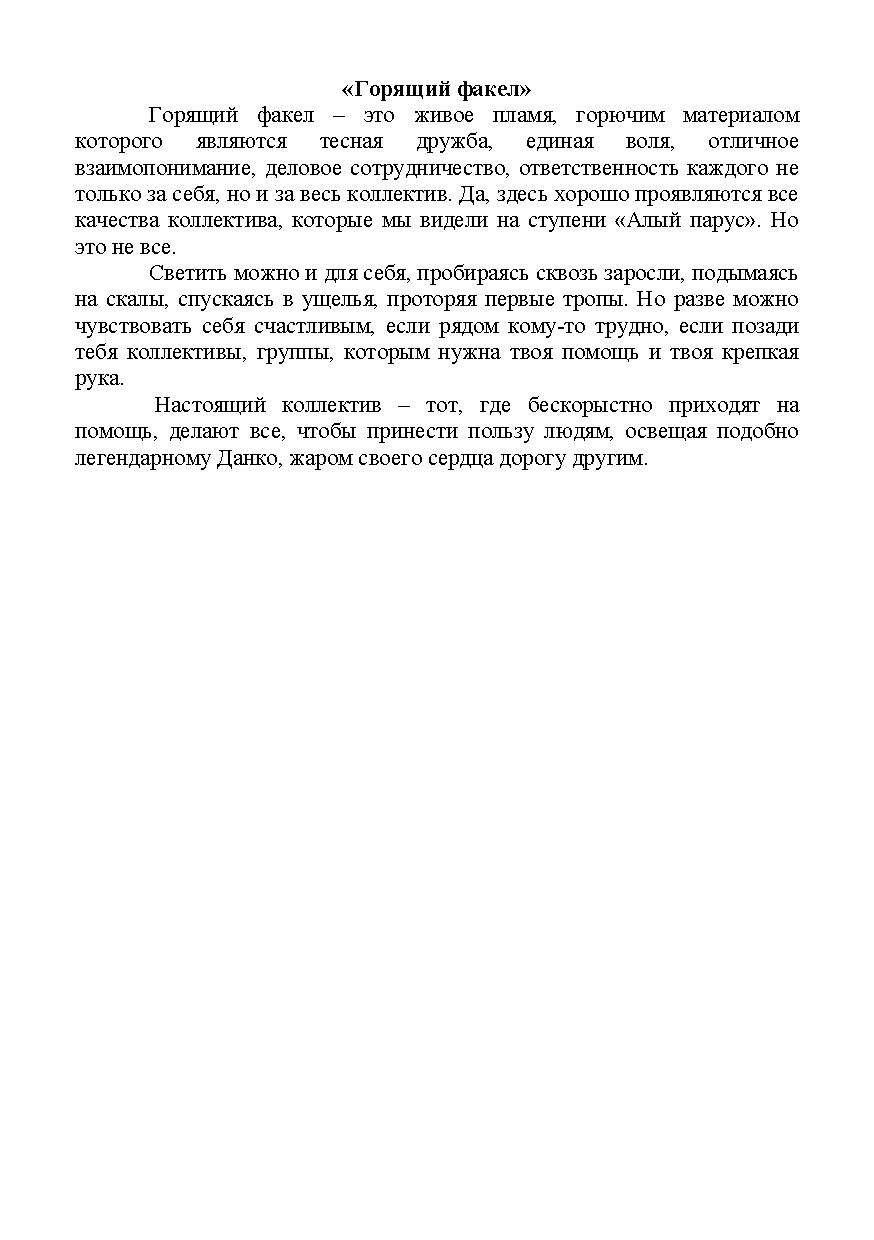 «Горящий факел»

Горящий факел – это живое пламя, горючим материалом которого являются тесная дружба, единая воля, отличное взаимопонимание, деловое сотрудничество, ответственность каждого не только за себя, но и за весь коллектив. Да, здесь хорошо проявляются все качества коллектива, которые мы видели на ступени «Алый парус». Но это не все.

Светить можно и для себя, пробираясь сквозь заросли, подымаясь на скалы, спускаясь в ущелья, проторяя первые тропы. Но разве можно чувствовать себя счастливым, если рядом кому-то трудно, если позади тебя коллективы, группы, которым нужна твоя помощь и твоя крепкая рука.

Настоящий коллектив – тот, где бескорыстно приходят на помощь, делают все, чтобы принести пользу людям, освещая подобно легендарному Данко, жаром своего сердца дорогу другим.